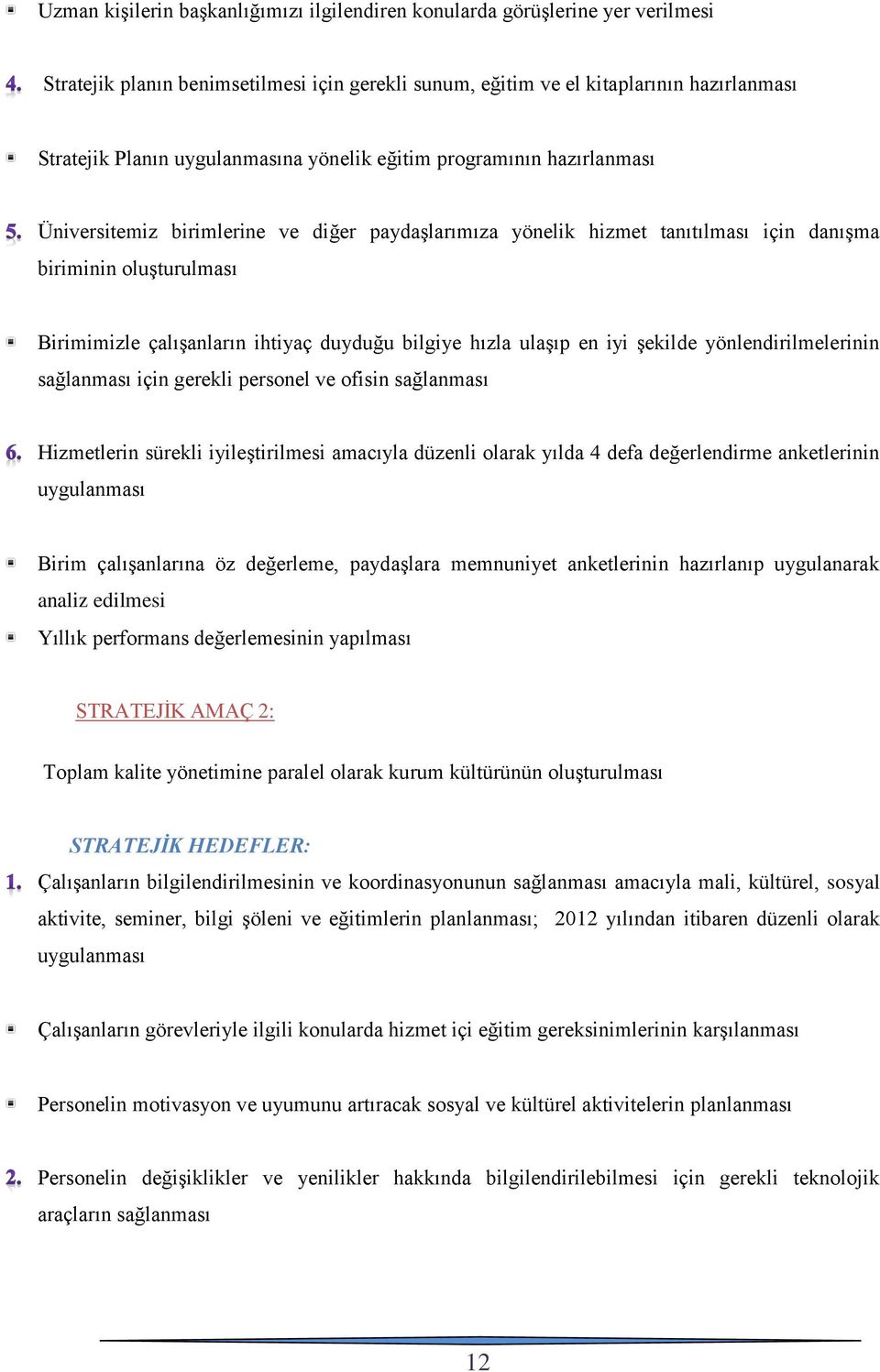 Uzman kişilerin başkanlığımızı ilgilendiren konularda görüşlerine yer verilmesi

4. Stratejik planın benimsetilmesi için gerekli sunum, eğitim ve el kitaplarının hazırlanması

Stratejik Planın uygulanmasına yönelik eğitim programının hazırlanması

5. Üniversitemiz birimlerine ve diğer paydaşlarımıza yönelik hizmet tanıtılması için danışma biriminin oluşturulması

Birimimizle çalışanların ihtiyaç duyduğu bilgiye hızla ulaşıp en iyi şekilde yönlendirilmelerinin sağlanması için gerekli personel ve ofisin sağlanması

6. Hizmetlerin sürekli iyileştirilmesi amacıyla düzenli olarak yılda 4 defa değerlendirme anketlerinin uygulanması

Birim çalışanlarına öz değerleme, paydaşlara memnuniyet anketlerinin hazırlanıp uygulanarak analiz edilmesi

Yıllık performans değerlemesinin yapılması

STRATEJİK AMAÇ 2:

Toplam kalite yönetimine paralel olarak kurum kültürünün oluşturulması

STRATEJİK HEDEFLER:

1. Çalışanların bilgilendirilmesinin ve koordinasyonunun sağlanması amacıyla mali, kültürel, sosyal aktivite, seminer, bilgi şöleni ve eğitimlerin planlanması; 2012 yılından itibaren düzenli olarak uygulanması

Çalışanların görevleriyle ilgili konularda hizmet içi eğitim gereksinimlerinin karşılanması

Personelin motivasyon ve uyumunu artıracak sosyal ve kültürel aktivitelerin planlanması

2. Personelin değişiklikler ve yenilikler hakkında bilgilendirilebilmesi için gerekli teknolojik araçların sağlanması

12